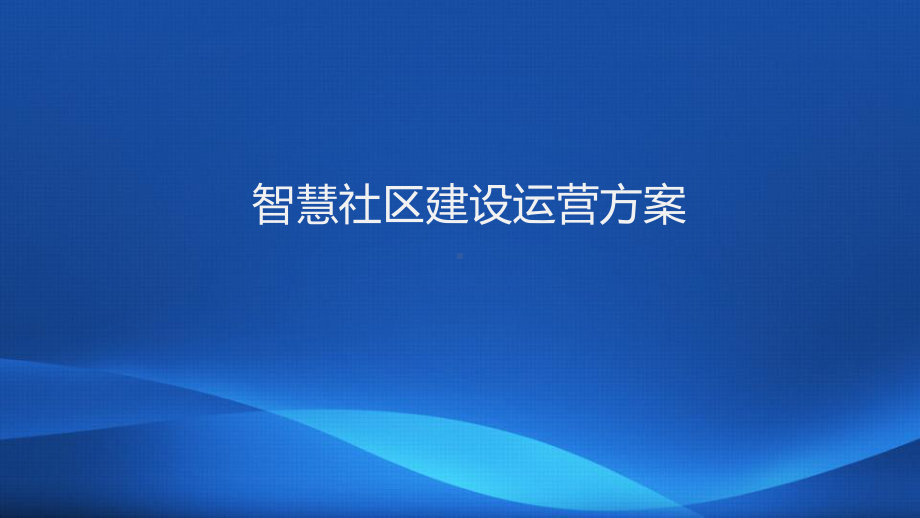 智慧社区建设运营方案